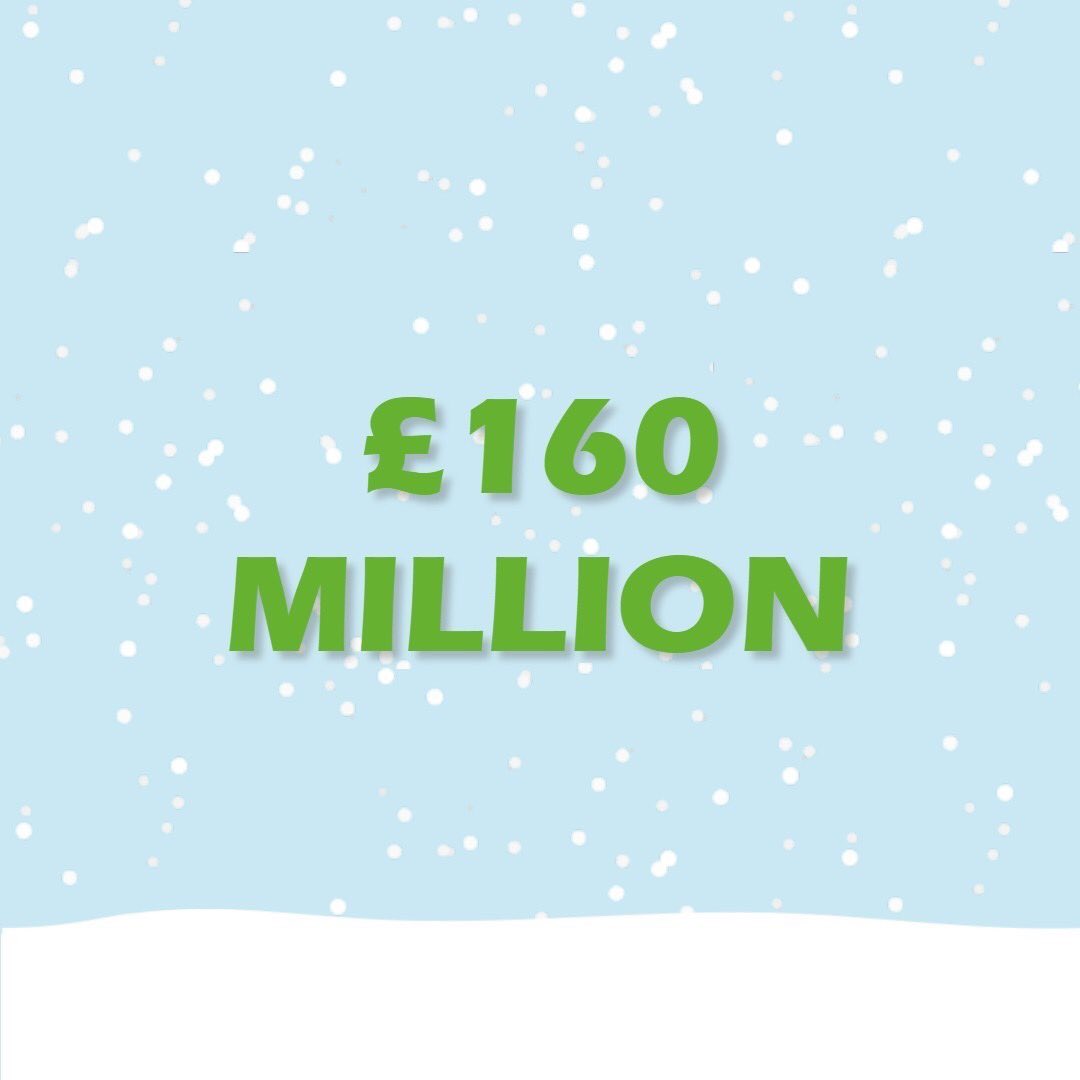 £160
MILLION